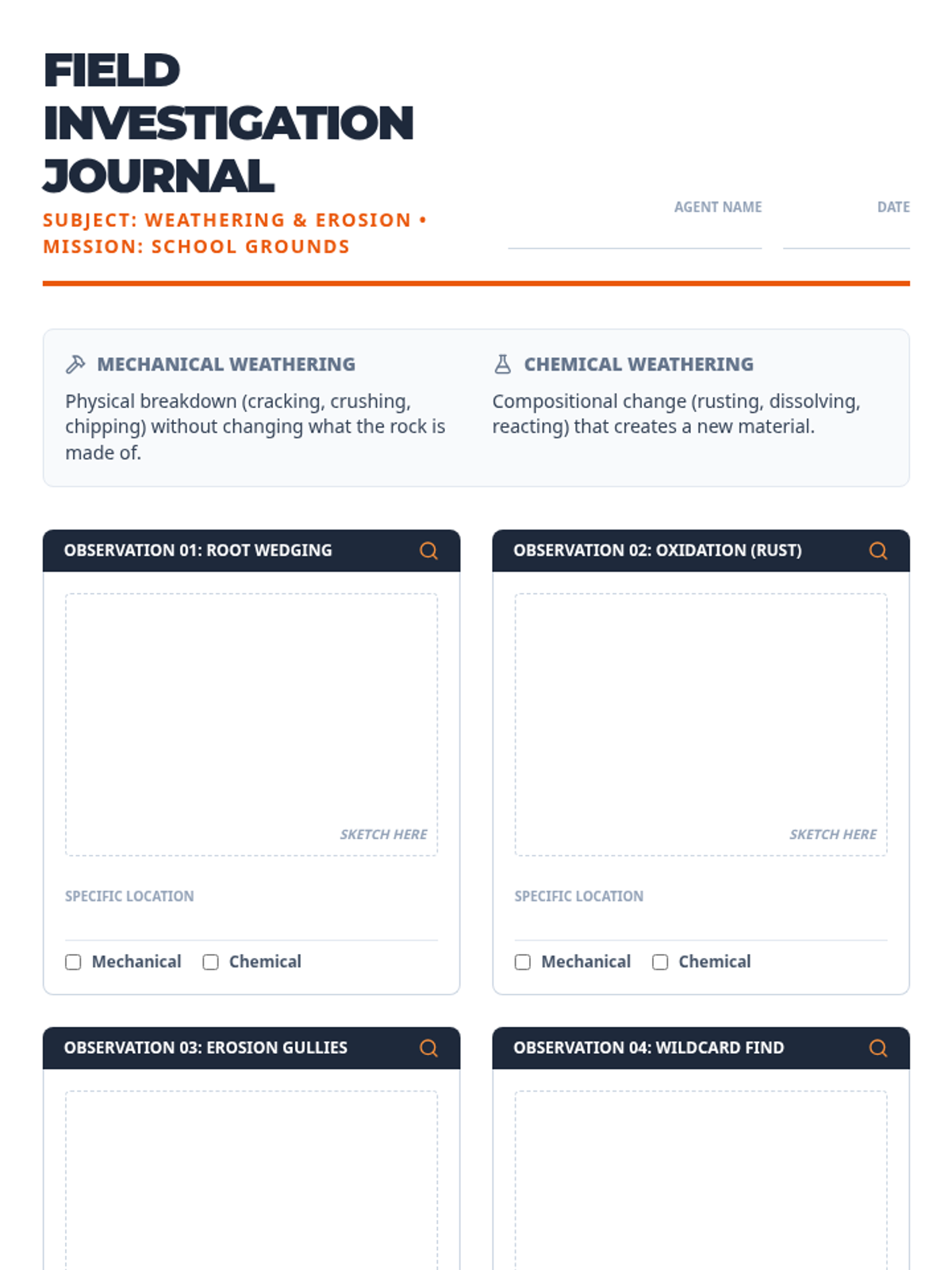 FIELD INVESTIGATION JOURNAL

SUBJECT: WEATHERING & EROSION • MISSION: SCHOOL GROUNDS

AGENT NAME ____

DATE ____

MECHANICAL WEATHERING

Physical breakdown (cracking, crushing, chipping) without changing what the rock is made of.

CHEMICAL WEATHERING

Compositional change (rusting, dissolving, reacting) that creates a new material.

OBSERVATION 01: ROOT WEDGING

SKETCH HERE

SPECIFIC LOCATION ____

☐ Mechanical ☐ Chemical

OBSERVATION 02: OXIDATION (RUST)

SKETCH HERE

SPECIFIC LOCATION ____

☐ Mechanical ☐ Chemical

OBSERVATION 03: EROSION GULLIES

OBSERVATION 04: WILDCARD FIND